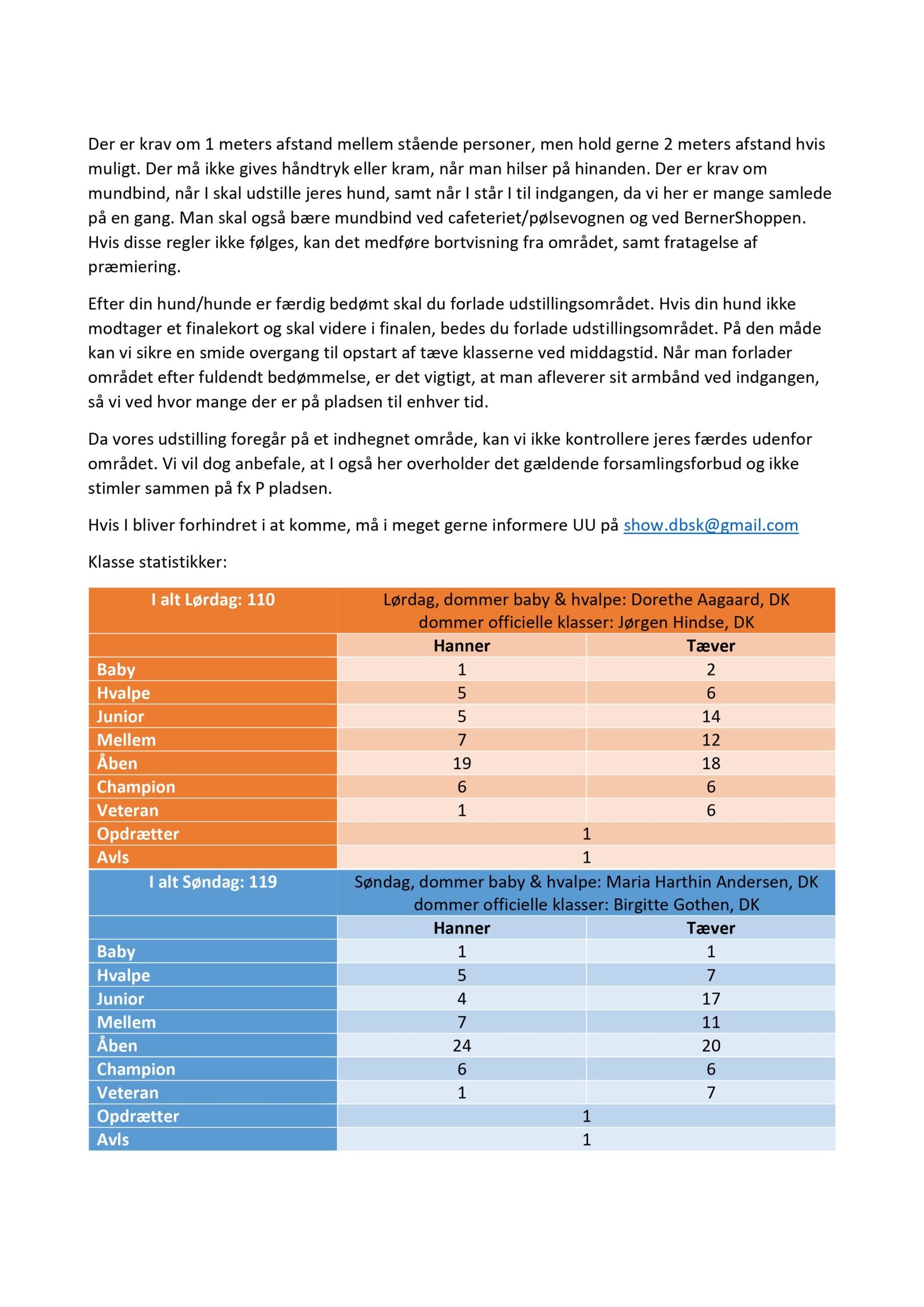 Der er krav om 1 meters afstand mellem stående personer, men hold gerne 2 meters afstand hvis muligt. Der må ikke gives håndtryk eller kram, når man hilser på hinanden. Der er krav om mundbind, når I skal udstille jeres hund, samt når I står I til indgangen, da vi her er mange samlede på en gang. Man skal også bære mundbind ved cafeteriet/pølsevognen og ved BernerShoppen. Hvis disse regler ikke følges, kan det medføre bortvisning fra området, samt fratagelse af præmiering.

Efter din hund/hunde er færdig bedømt skal du forlade udstillingsområdet. Hvis din hund ikke modtager et finalekort og skal videre i finalen, bedes du forlade udstillingsområdet. På den måde kan vi sikre en smide overgang til opstart af tæve klasserne ved middagstid. Når man forlader området efter fuldendt bedømmelse, er det vigtigt, at man afleverer sit armbånd ved indgangen, så vi ved hvor mange der er på pladsen til enhver tid.

Da vores udstilling foregår på et indhegnet område, kan vi ikke kontrollere jeres færdes udenfor området. Vi vil dog anbefale, at I også her overholder det gældende forsamlingsforbud og ikke stimler sammen på fx P pladsen.

Hvis I bliver forhindret i at komme, må i meget gerne informere UU på show.dbsk@gmail.com

Klasse statistikker:

| I alt Lørdag: 110 | Lørdag, dommer baby & hvalpe: Dorethe Aagaard, DK dommer officielle klasser: Jørgen Hindse, DK | |
|---|---|---|
| | Hanner | Tæver |
| Baby | 1 | 2 |
| Hvalpe | 5 | 6 |
| Junior | 5 | 14 |
| Mellem | 7 | 12 |
| Åben | 19 | 18 |
| Champion | 6 | 6 |
| Veteran | 1 | 6 |
| Opdrætter | 1 | |
| Avls | 1 | |
| I alt Søndag: 119 | Søndag, dommer baby & hvalpe: Maria Harthin Andersen, DK dommer officielle klasser: Birgitte Gothen, DK | |
| | Hanner | Tæver |
| Baby | 1 | 1 |
| Hvalpe | 5 | 7 |
| Junior | 4 | 17 |
| Mellem | 7 | 11 |
| Åben | 24 | 20 |
| Champion | 6 | 6 |
| Veteran | 1 | 7 |
| Opdrætter | 1 | |
| Avls | 1 | |